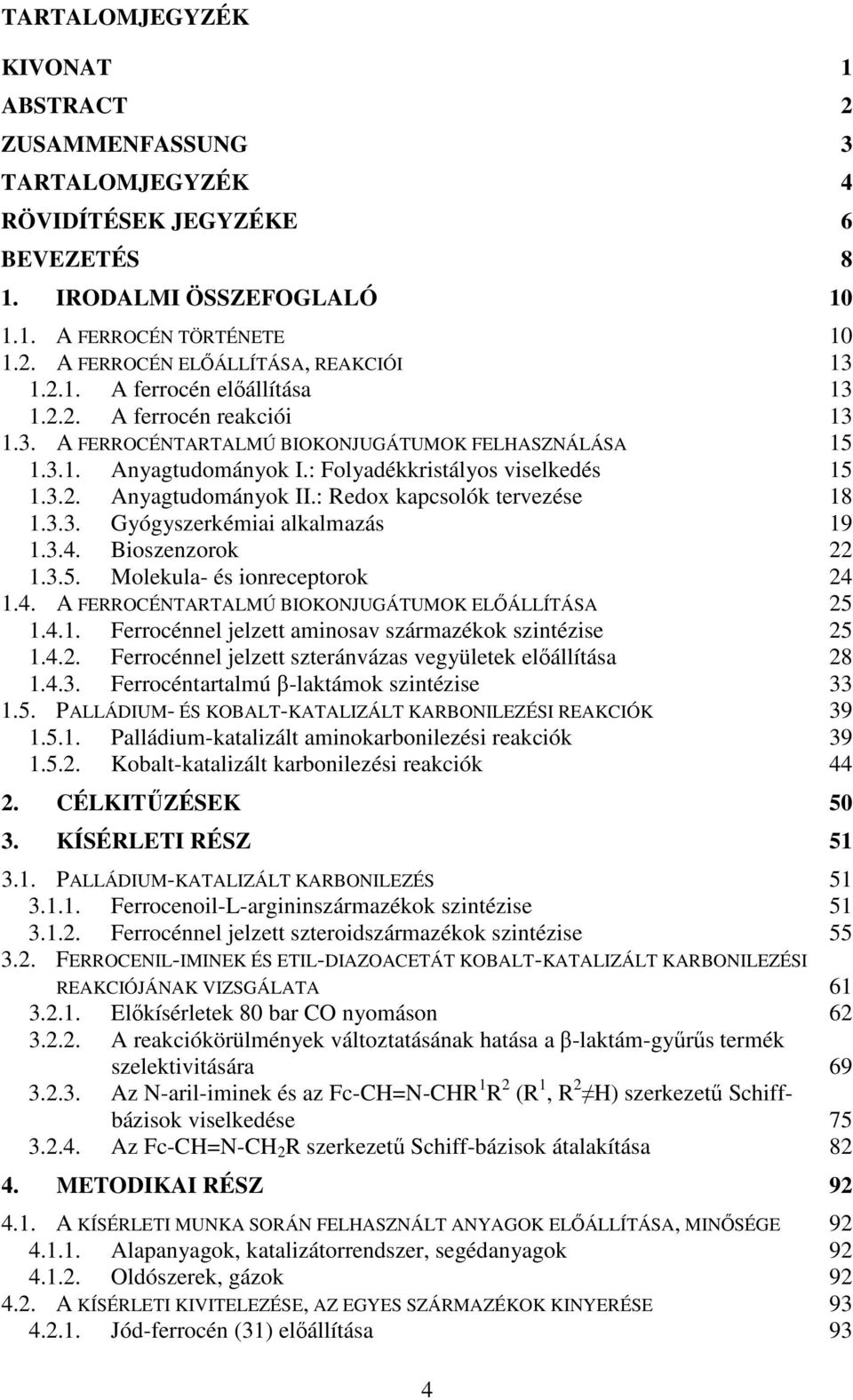 TARTALOMJEGYZÉK

KIVONAT 1
ABSTRACT 2
ZUSAMMENFASSUNG 3
TARTALOMJEGYZÉK 4
RÖVIDÍTÉSEK JEGYZÉKE 6
BEVEZETÉS 8
1. IRODALMI ÖSSZEFOGLALÓ 10
1.1. A FERROCÉN TÖRTÉNETE 10
1.2. A FERROCÉN ELŐÁLLÍTÁSA, REAKCIÓI 13
1.2.1. A ferrocén előállítása 13
1.2.2. A ferrocén reakciói 13
1.3. A FERROCÉNTARTALMÚ BIOKONJUGÁTUMOK FELHASZNÁLÁSA 15
1.3.1. Anyagtudományok I.: Folyadékkristályos viselkedés 15
1.3.2. Anyagtudományok II.: Redox kapcsolók tervezése 18
1.3.3. Gyógyszerkémiai alkalmazás 19
1.3.4. Bioszenzorok 22
1.3.5. Molekula- és ionreceptorok 24
1.4. A FERROCÉNTARTALMÚ BIOKONJUGÁTUMOK ELŐÁLLÍTÁSA 25
1.4.1. Ferrocénnel jelzett aminosav származékok szintézise 25
1.4.2. Ferrocénnel jelzett szteránvázas vegyületek előállítása 28
1.4.3. Ferrocéntartalmú β-laktámok szintézise 33
1.5. PALLÁDIUM- ÉS KOBALT-KATALIZÁLT KARBONILEZÉSI REAKCIÓK 39
1.5.1. Palládium-katalizált aminokarbonilezési reakciók 39
1.5.2. Kobalt-katalizált karbonilezési reakciók 44
2. CÉLKITŰZÉSEK 50
3. KÍSÉRLETI RÉSZ 51
3.1. PALLÁDIUM-KATALIZÁLT KARBONILEZÉS 51
3.1.1. Ferrocenoil-L-argininszármazékok szintézise 51
3.1.2. Ferrocénnel jelzett szteroidszármazékok szintézise 55
3.2. FERROCENIL-IMINEK ÉS ETIL-DIAZOACETÁT KOBALT-KATALIZÁLT KARBONILEZÉSI REAKCIÓJÁNAK VIZSGÁLATA 61
3.2.1. Előkísérletek 80 bar CO nyomáson 62
3.2.2. A reakciókörülmények változtatásának hatása a β-laktám-gyűrűs termék szelektivitására 69
3.2.3. Az N-aril-iminek és az Fc-CH=N-CHR$^1$R$^2$ (R$^1$, R$^2$$\neq$H) szerkezetű Schiff-bázisok viselkedése 75
3.2.4. Az Fc-CH=N-CH$_2$R szerkezetű Schiff-bázisok átalakítása 82
4. METODIKAI RÉSZ 92
4.1. A KÍSÉRLETI MUNKA SORÁN FELHASZNÁLT ANYAGOK ELŐÁLLÍTÁSA, MINŐSÉGE 92
4.1.1. Alapanyagok, katalizátorrendszer, segédanyagok 92
4.1.2. Oldószerek, gázok 92
4.2. A KÍSÉRLETI KIVITELEZÉSE, AZ EGYES SZÁRMAZÉKOK KINYERÉSE 93
4.2.1. Jód-ferrocén (31) előállítása 93

4